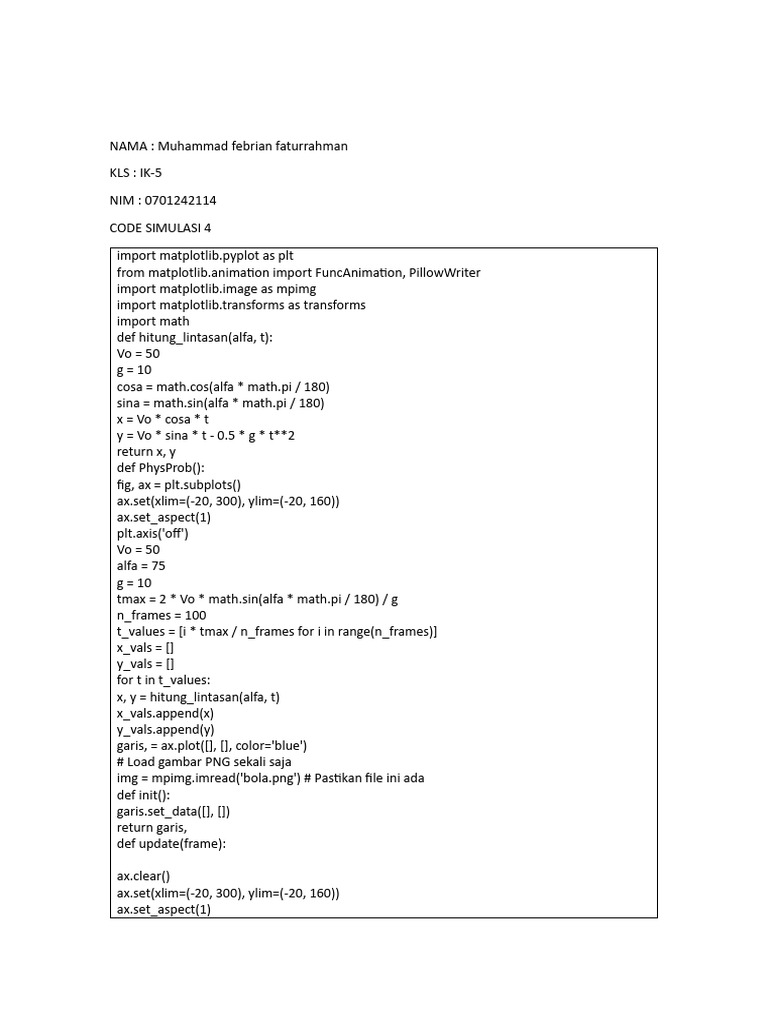 NAMA : Muhammad febrian faturrahman

KLS : IK-5

NIM : 0701242114

CODE SIMULASI 4

import matplotlib.pyplot as plt
from matplotlib.animation import FuncAnimation, PillowWriter
import matplotlib.image as mpimg
import matplotlib.transforms as transforms
import math
def hitung_lintasan(alfa, t):
Vo = 50
g = 10
cosa = math.cos(alfa * math.pi / 180)
sina = math.sin(alfa * math.pi / 180)
x = Vo * cosa * t
y = Vo * sina * t - 0.5 * g * t**2
return x, y
def PhysProb():
fig, ax = plt.subplots()
ax.set(xlim=(-20, 300), ylim=(-20, 160))
ax.set_aspect(1)
plt.axis('off')
Vo = 50
alfa = 75
g = 10
tmax = 2 * Vo * math.sin(alfa * math.pi / 180) / g
n_frames = 100
t_values = [i * tmax / n_frames for i in range(n_frames)]
x_vals = []
y_vals = []
for t in t_values:
x, y = hitung_lintasan(alfa, t)
x_vals.append(x)
y_vals.append(y)
garis, = ax.plot([], [], color='blue')
# Load gambar PNG sekali saja
img = mpimg.imread('bola.png') # Pastikan file ini ada
def init():
garis.set_data([], [])
return garis,
def update(frame):

ax.clear()
ax.set(xlim=(-20, 300), ylim=(-20, 160))
ax.set_aspect(1)